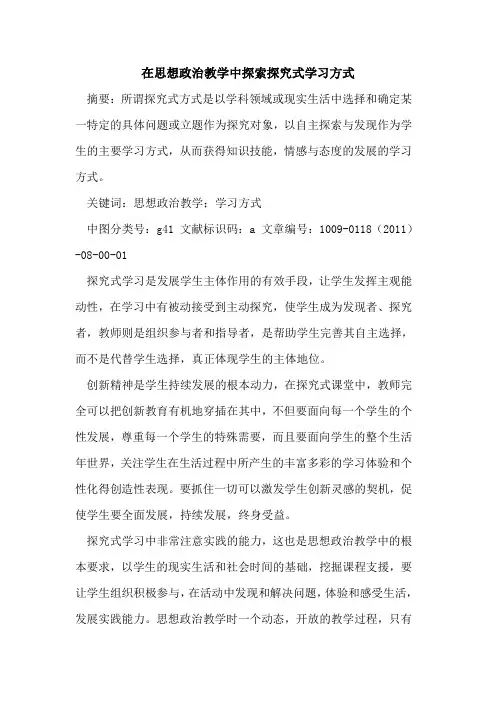 在思想政治教学中探索探究式学习方式

摘要：所谓探究式方式是以学科领域或现实生活中选择和确定某一特定的具体问题或立题作为探究对象，以自主探索与发现作为学生的主要学习方式，从而获得知识技能，情感与态度的发展的学习方式。

关键词：思想政治教学；学习方式

中图分类号：g41 文献标识码：a 文章编号：1009-0118（2011）-08-00-01

探究式学习是发展学生主体作用的有效手段，让学生发挥主观能动性，在学习中有被动接受到主动探究，使学生成为发现者、探究者，教师则是组织参与者和指导者，是帮助学生完善其自主选择，而不是代替学生选择，真正体现学生的主体地位。

创新精神是学生持续发展的根本动力，在探究式课堂中，教师完全可以把创新教育有机地穿插在其中，不但要面向每一个学生的个性发展，尊重每一个学生的特殊需要，而且要面向学生的整个生活年世界，关注学生在生活过程中所产生的丰富多彩的学习体验和个性化得创造性表现。要抓住一切可以激发学生创新灵感的契机，促使学生要全面发展，持续发展，终身受益。

探究式学习中非常注意实践的能力，这也是思想政治教学中的根本要求，以学生的现实生活和社会时间的基础，挖掘课程支援，要让学生组织积极参与，在活动中发现和解决问题，体验和感受生活，发展实践能力。思想政治教学时一个动态，开放的教学过程，只有